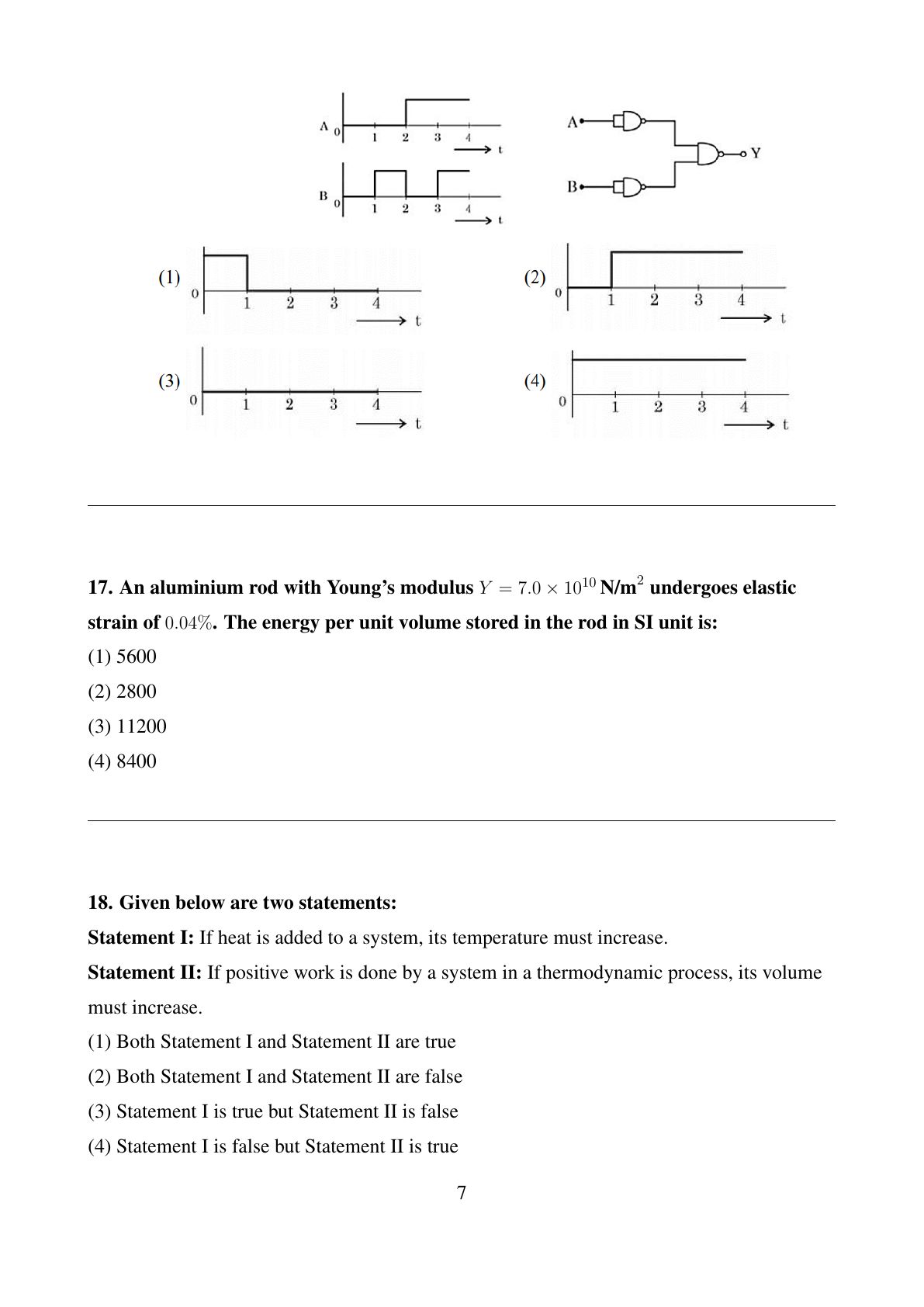 A 0 1 2 3 4 t

B 0 1 2 3 4 t

A

B

Y

(1) 0 1 2 3 4 t

(2) 0 1 2 3 4 t

(3) 0 1 2 3 4 t

(4) 0 1 2 3 4 t

17. An aluminium rod with Young's modulus $Y = 7.0 \times 10^{10}$ N/m$^2$ undergoes elastic strain of $0.04\%$. The energy per unit volume stored in the rod in SI unit is:
(1) 5600
(2) 2800
(3) 11200
(4) 8400

18. Given below are two statements:
Statement I: If heat is added to a system, its temperature must increase.
Statement II: If positive work is done by a system in a thermodynamic process, its volume must increase.
(1) Both Statement I and Statement II are true
(2) Both Statement I and Statement II are false
(3) Statement I is true but Statement II is false
(4) Statement I is false but Statement II is true

7